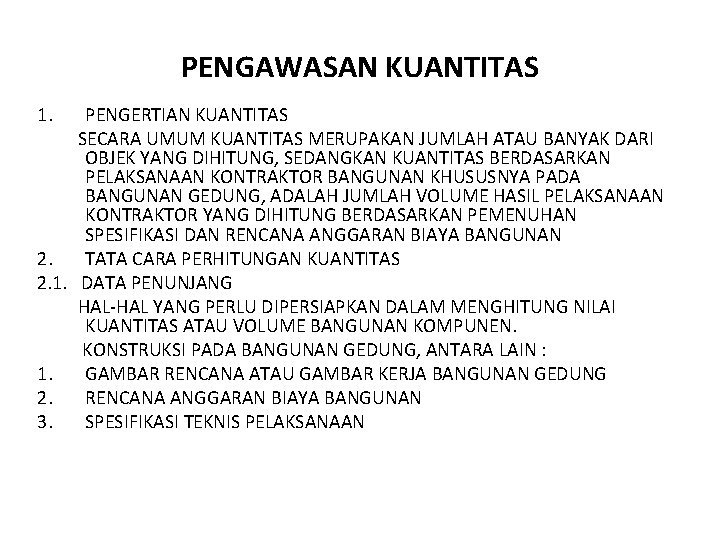 PENGAWASAN KUANTITAS

1. PENGERTIAN KUANTITAS

SECARA UMUM KUANTITAS MERUPAKAN JUMLAH ATAU BANYAK DARI OBJEK YANG DIHITUNG, SEDANGKAN KUANTITAS BERDASARKAN PELAKSANAAN KONTRAKTOR BANGUNAN KHUSUSNYA PADA BANGUNAN GEDUNG, ADALAH JUMLAH VOLUME HASIL PELAKSANAAN KONTRAKTOR YANG DIHITUNG BERDASARKAN PEMENUHAN SPESIFIKASI DAN RENCANA ANGGARAN BIAYA BANGUNAN

2. TATA CARA PERHITUNGAN KUANTITAS

2.1. DATA PENUNJANG

HAL-HAL YANG PERLU DIPERSIAPKAN DALAM MENGHITUNG NILAI KUANTITAS ATAU VOLUME BANGUNAN KOMPUNEN.

KONSTRUKSI PADA BANGUNAN GEDUNG, ANTARA LAIN :

1. GAMBAR RENCANA ATAU GAMBAR KERJA BANGUNAN GEDUNG
2. RENCANA ANGGARAN BIAYA BANGUNAN
3. SPESIFIKASI TEKNIS PELAKSANAAN